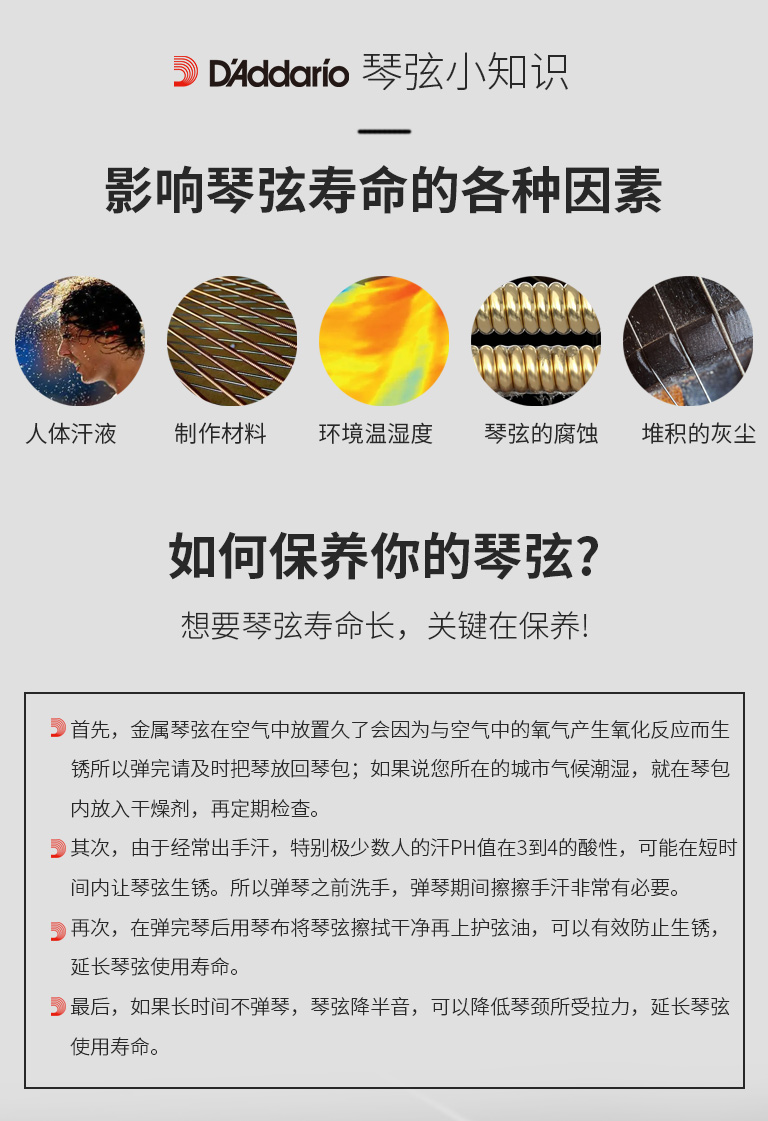 D'Addario 琴弦小知识

影响琴弦寿命的各种因素

人体汗液 制作材料 环境温湿度 琴弦的腐蚀 堆积的灰尘

如何保养你的琴弦?

想要琴弦寿命长，关键在保养!

首先，金属琴弦在空气中放置久了会因为与空气中的氧气产生氧化反应而生锈所以弹完请及时把琴放回琴包；如果说您所在的城市气候潮湿，就在琴包内放入干燥剂，再定期检查。

其次，由于经常出手汗，特别极少数人的汗PH值在3到4的酸性，可能在短时间内让琴弦生锈。所以弹琴之前洗手，弹琴期间擦擦手汗非常有必要。

再次，在弹完琴后用琴布将琴弦擦拭干净再上护弦油，可以有效防止生锈，延长琴弦使用寿命。

最后，如果长时间不弹琴，琴弦降半音，可以降低琴颈所受拉力，延长琴弦使用寿命。